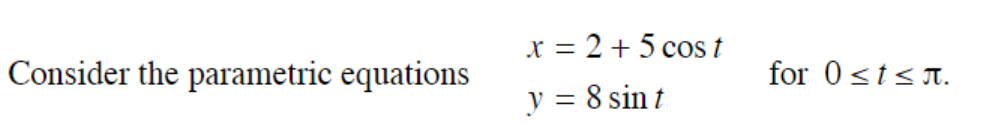 Consider the parametric equations $x = 2 + 5\cos t$ $y = 8\sin t$ for $0 \le t \le \pi$.